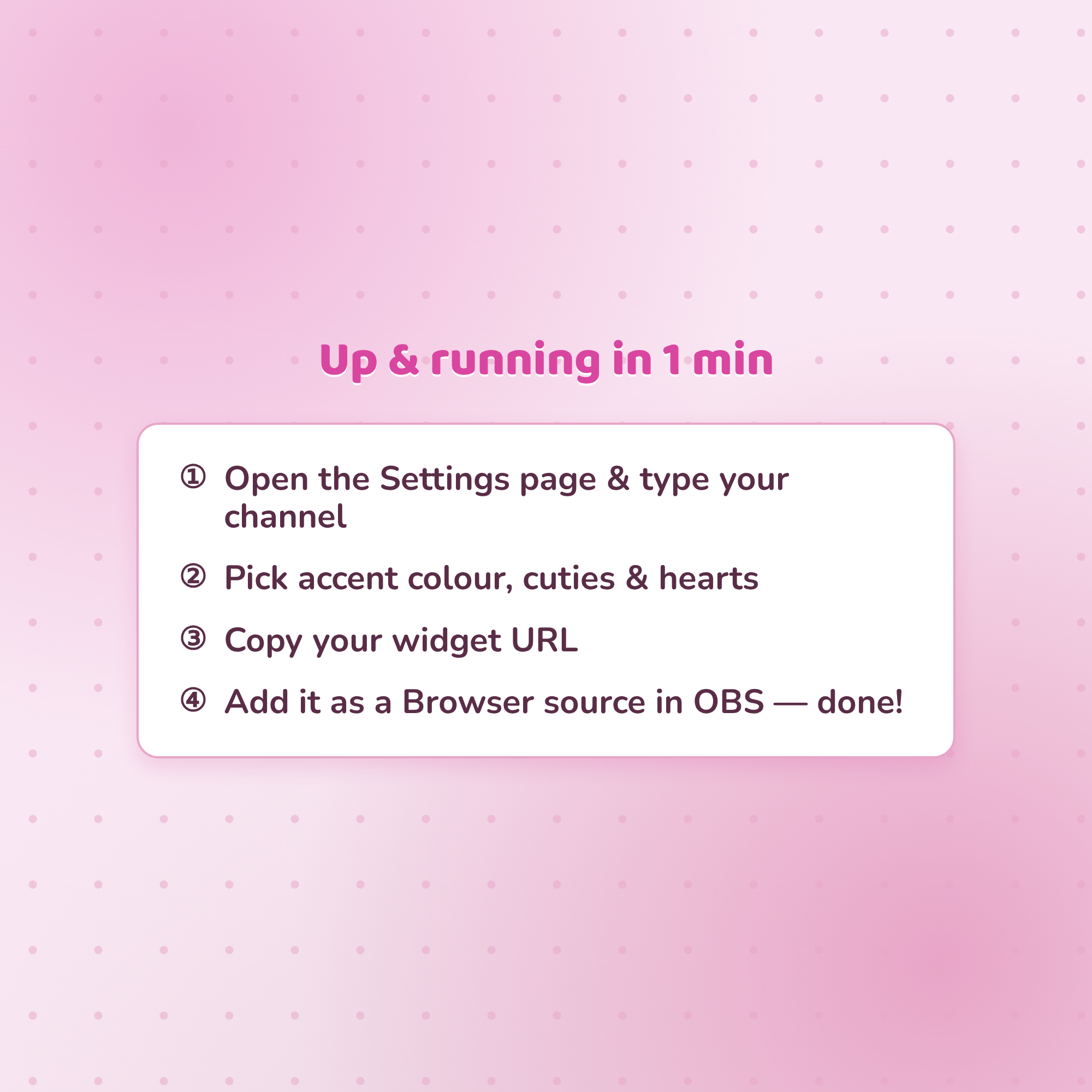 Up & running in 1 min

① Open the Settings page & type your channel

② Pick accent colour, cuties & hearts

③ Copy your widget URL

④ Add it as a Browser source in OBS — done!